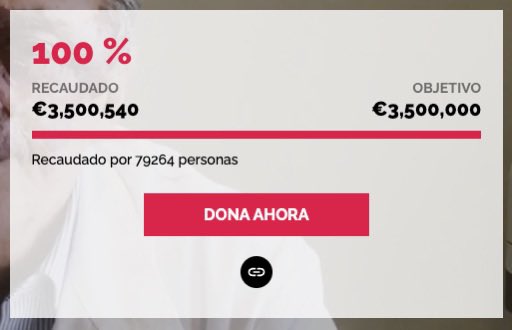 100 %

RECAUDADO
€3,500,540

OBJETIVO
€3,500,000

Recaudado por 79264 personas

DONA AHORA